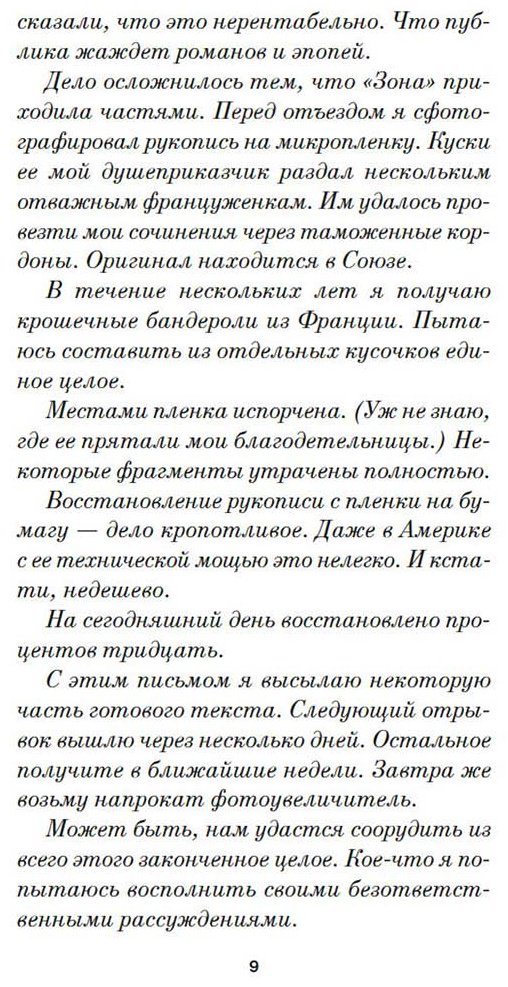 сказали, что это нерентабельно. Что публика жаждет романов и эпопей.

Дело осложнилось тем, что «Зона» приходила частями. Перед отъездом я сфотографировал рукопись на микропленку. Куски ее мой душеприказчик раздал нескольким отважным француженкам. Им удалось провезти мои сочинения через таможенные кордоны. Оригинал находится в Союзе.

В течение нескольких лет я получаю крошечные бандероли из Франции. Пытаюсь составить из отдельных кусочков единое целое.

Местами пленка испорчена. (Уж не знаю, где ее прятали мои благодетельницы.) Некоторые фрагменты утрачены полностью.

Восстановление рукописи с пленки на бумагу — дело кропотливое. Даже в Америке с ее технической мощью это нелегко. И кстати, недешево.

На сегодняшний день восстановлено процентов тридцать.

С этим письмом я высылаю некоторую часть готового текста. Следующий отрывок вышлю через несколько дней. Остальное получите в ближайшие недели. Завтра же возьму напрокат фотоувеличитель.

Может быть, нам удастся соорудить из всего этого законченное целое. Кое-что я попытаюсь восполнить своими безответственными рассуждениями.

9